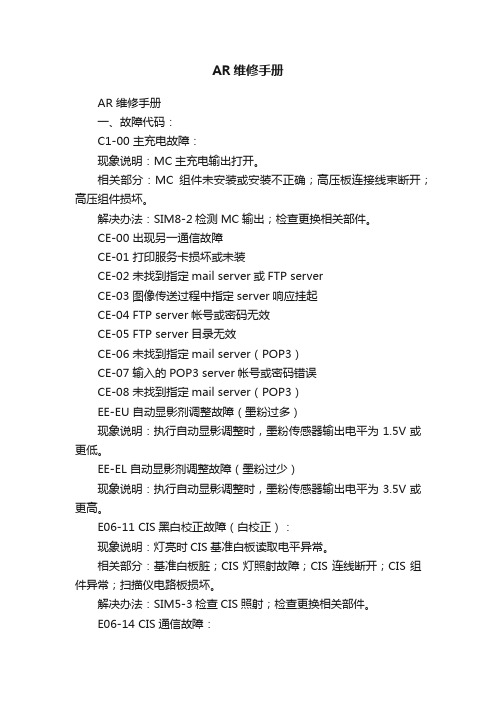 AR 维修手册

AR 维修手册

一、故障代码：

C1-00 主充电故障：

现象说明：MC 主充电输出打开。

相关部分：MC 组件未安装或安装不正确；高压板连接线束断开；高压组件损坏。

解决办法：SIM8-2 检测 MC 输出；检查更换相关部件。

CE-00 出现另一通信故障

CE-01 打印服务卡损坏或未装

CE-02 未找到指定 mail server 或 FTP server

CE-03 图像传送过程中指定 server 响应挂起

CE-04 FTP server 帐号或密码无效

CE-05 FTP server 目录无效

CE-06 未找到指定 mail server（POP3）

CE-07 输入的 POP3 server 帐号或密码错误

CE-08 未找到指定 mail server（POP3）

EE-EU 自动显影剂调整故障（墨粉过多）

现象说明：执行自动显影调整时，墨粉传感器输出电平为 1.5V 或更低。

EE-EL 自动显影剂调整故障（墨粉过少）

现象说明：执行自动显影调整时，墨粉传感器输出电平为 3.5V 或更高。

E06-11 CIS 黑白校正故障（白校正）：

现象说明：灯亮时 CIS 基准白板读取电平异常。

相关部分：基准白板脏；CIS 灯照射故障；CIS 连线断开；CIS 组件异常；扫描仪电路板损坏。

解决办法：SIM5-3 检查 CIS 照射；检查更换相关部件。

E06-14 CIS 通信故障：